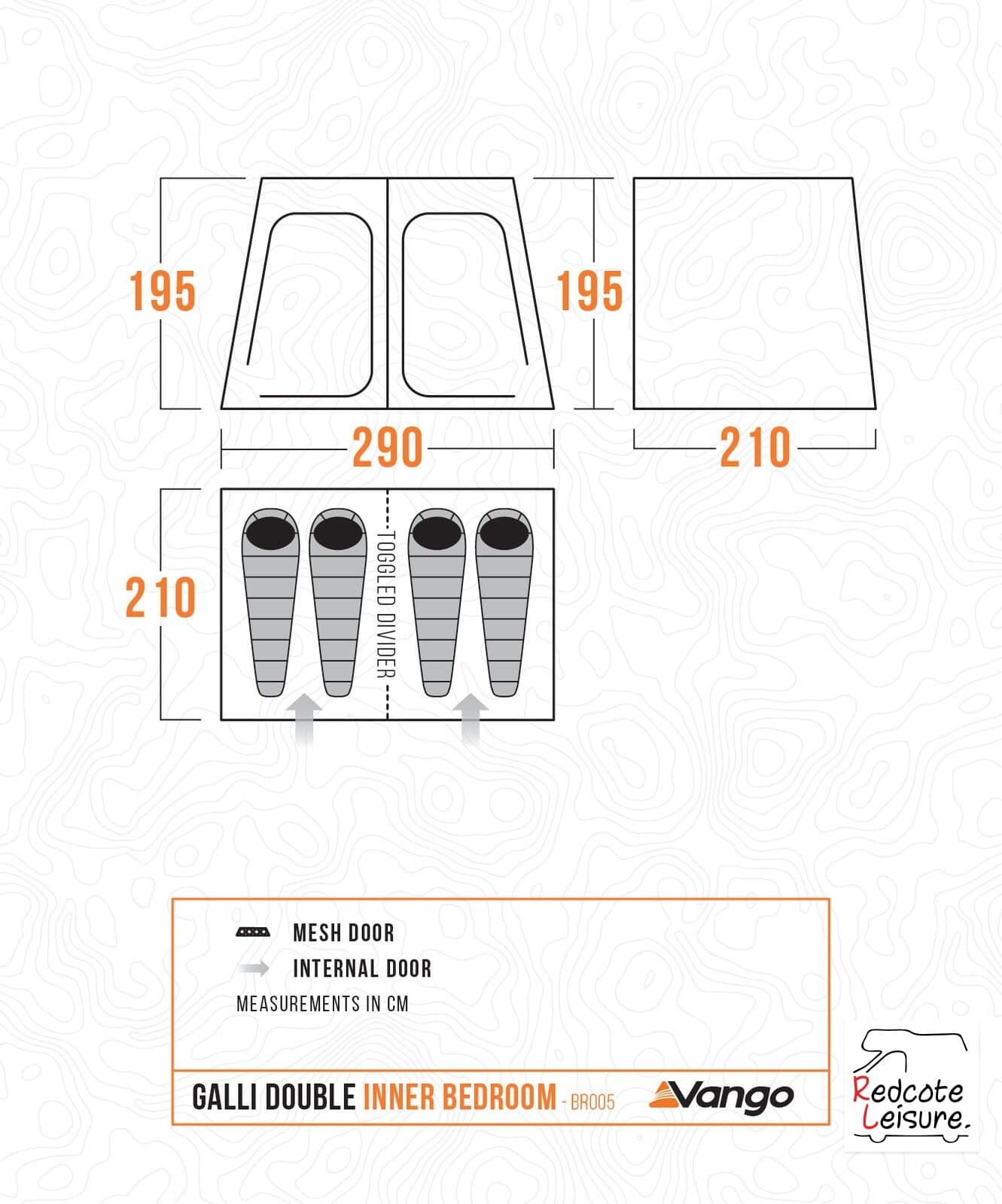 195

195

290

210

210

TOGGLED DIVIDER

MESH DOOR
INTERNAL DOOR
MEASUREMENTS IN CM

GALLI DOUBLE INNER BEDROOM - BR005

Vango

Redcote Leisure.